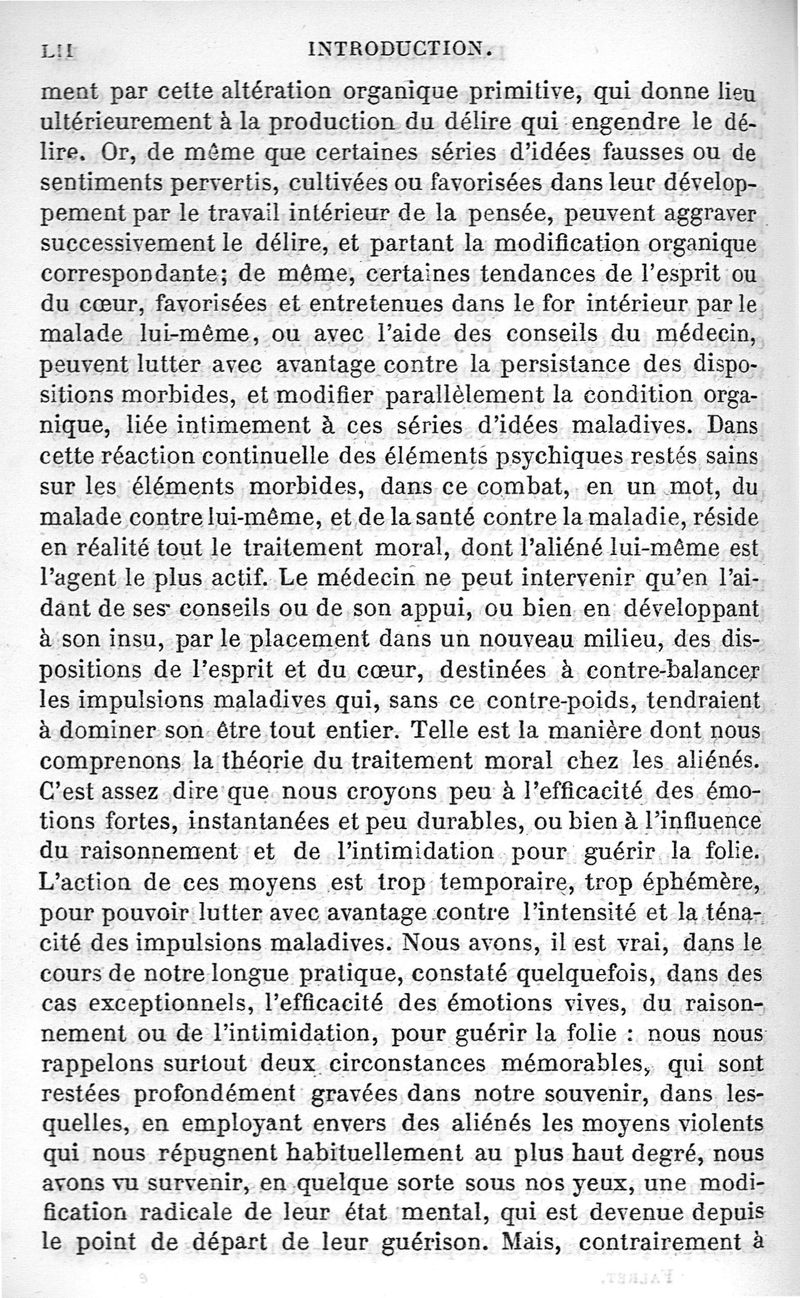 LII INTRODUCTION.

ment par cette altération organique primitive, qui donne lieu ultérieurement à la production du délire qui engendre le délire. Or, de même que certaines séries d'idées fausses ou de sentiments pervertis, cultivées ou favorisées dans leur développement par le travail intérieur de la pensée, peuvent aggraver successivement le délire, et partant la modification organique correspondante; de même, certaines tendances de l'esprit ou du cœur, favorisées et entretenues dans le for intérieur par le malade lui-même, ou avec l'aide des conseils du médecin, peuvent lutter avec avantage contre la persistance des dispositions morbides, et modifier parallèlement la condition organique, liée intimement à ces séries d'idées maladives. Dans cette réaction continuelle des éléments psychiques restés sains sur les éléments morbides, dans ce combat, en un mot, du malade contre lui-même, et de la santé contre la maladie, réside en réalité tout le traitement moral, dont l'aliéné lui-même est l'agent le plus actif. Le médecin ne peut intervenir qu'en l'aidant de ses conseils ou de son appui, ou bien en développant à son insu, par le placement dans un nouveau milieu, des dispositions de l'esprit et du cœur, destinées à contre-balancer les impulsions maladives qui, sans ce contre-poids, tendraient à dominer son être tout entier. Telle est la manière dont nous comprenons la théorie du traitement moral chez les aliénés. C'est assez dire que nous croyons peu à l'efficacité des émotions fortes, instantanées et peu durables, ou bien à l'influence du raisonnement et de l'intimidation pour guérir la folie. L'action de ces moyens est trop temporaire, trop éphémère, pour pouvoir lutter avec avantage contre l'intensité et la ténacité des impulsions maladives. Nous avons, il est vrai, dans le cours de notre longue pratique, constaté quelquefois, dans des cas exceptionnels, l'efficacité des émotions vives, du raisonnement ou de l'intimidation, pour guérir la folie : nous nous rappelons surtout deux circonstances mémorables, qui sont restées profondément gravées dans notre souvenir, dans lesquelles, en employant envers des aliénés les moyens violents qui nous répugnent habituellement au plus haut degré, nous avons vu survenir, en quelque sorte sous nos yeux, une modification radicale de leur état mental, qui est devenue depuis le point de départ de leur guérison. Mais, contrairement à